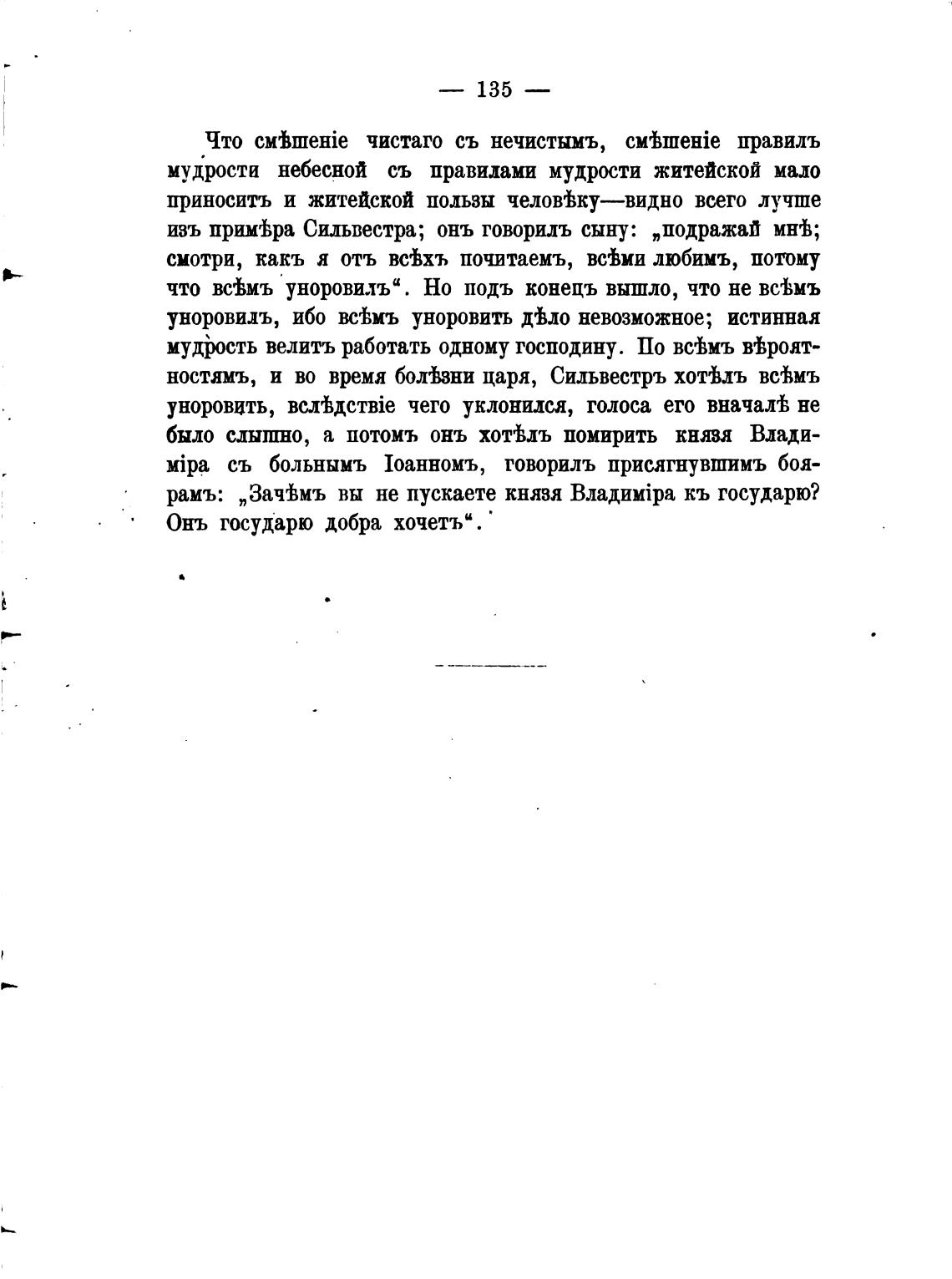 — 135 —

Что смѣшеніе чистаго съ нечистымъ, смѣшеніе правилъ мудрости небесной съ правилами мудрости житейской мало приноситъ и житейской пользы человѣку—видно всего лучше изъ примѣра Сильвестра; онъ говорилъ сыну: „подражай мнѣ; смотри, какъ я отъ всѣхъ почитаемъ, всѣми любимъ, потому что всѣмъ уноровилъ“. Но подъ конецъ вышло, что не всѣмъ уноровилъ, ибо всѣмъ уноровить дѣло невозможное; истинная мудрость велитъ работать одному господину. По всѣмъ вѣроятностямъ, и во время болѣзни царя, Сильвестръ хотѣлъ всѣмъ уноровить, вслѣдствіе чего уклонился, голоса его вначалѣ не было слышно, а потомъ онъ хотѣлъ помирить князя Владиміра съ больнымъ Іоанномъ, говорилъ присягнувшимъ боярамъ: „Зачѣмъ вы не пускаете князя Владиміра къ государю? Онъ государю добра хочетъ“.